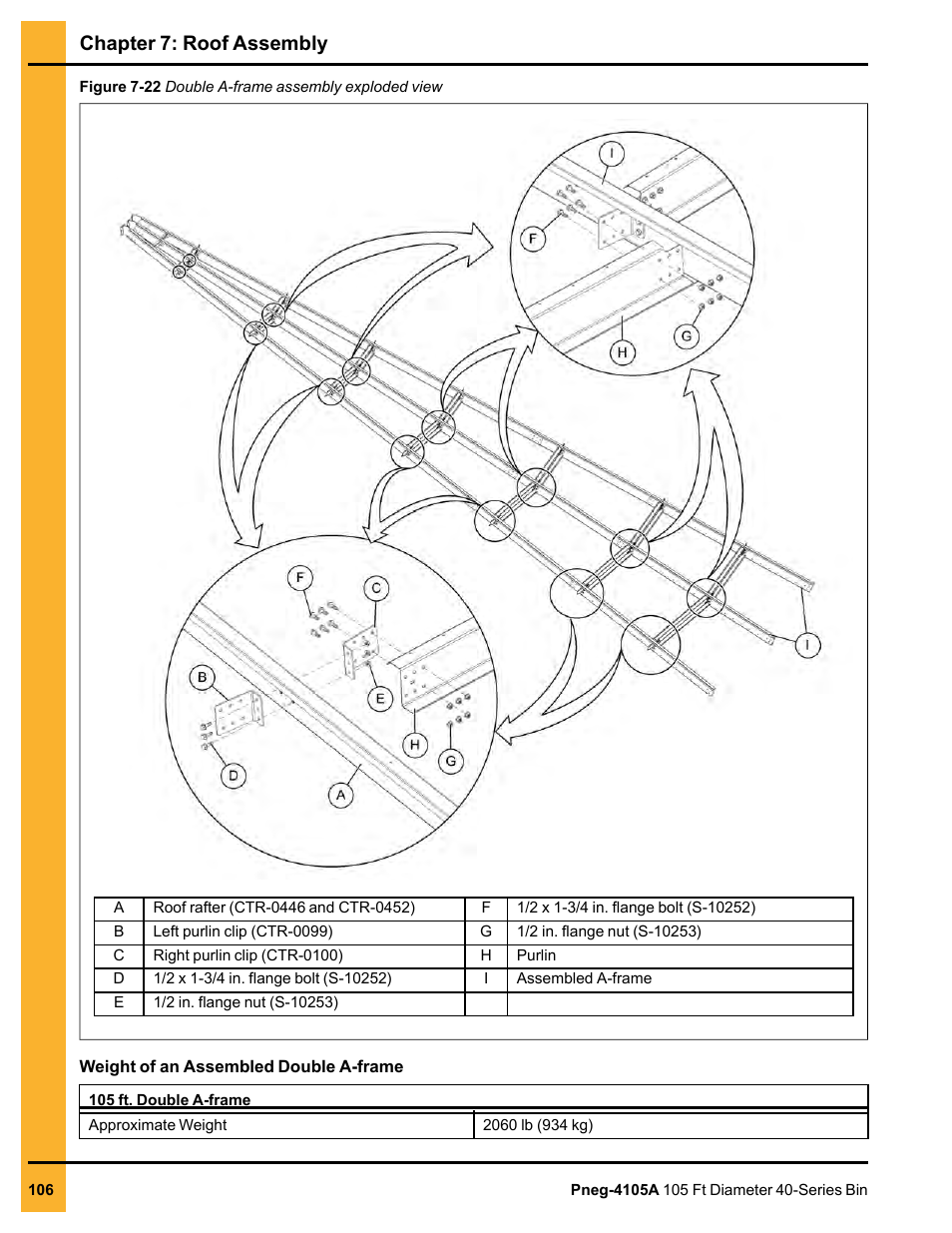 Chapter 7: Roof Assembly

Figure 7-22 Double A-frame assembly exploded view

I

F

H

G

F

C

B

E

H

G

D

A

I

| A | Roof rafter (CTR-0446 and CTR-0452) | F | 1/2 x 1-3/4 in. flange bolt (S-10252) |
|---|---|---|---|
| B | Left purlin clip (CTR-0099) | G | 1/2 in. flange nut (S-10253) |
| C | Right purlin clip (CTR-0100) | H | Purlin |
| D | 1/2 x 1-3/4 in. flange bolt (S-10252) | I | Assembled A-frame |
| E | 1/2 in. flange nut (S-10253) | | |

Weight of an Assembled Double A-frame

| 105 ft. Double A-frame | |
|---|---|
| Approximate Weight | 2060 lb (934 kg) |

106

Pneg-4105A 105 Ft Diameter 40-Series Bin